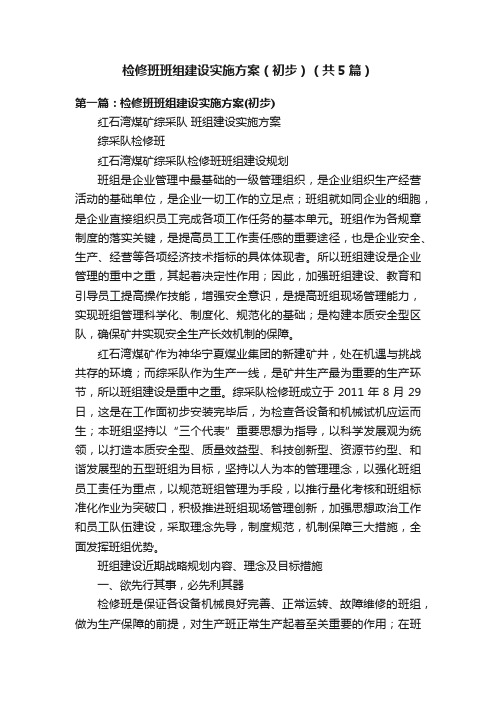 检修班班组建设实施方案（初步）（共5篇）

第一篇：检修班班组建设实施方案(初步)

红石湾煤矿综采队 班组建设实施方案

综采队检修班

红石湾煤矿综采队检修班班组建设规划

班组是企业管理中最基础的一级管理组织，是企业组织生产经营活动的基础单位，是企业一切工作的立足点；班组就如同企业的细胞，是企业直接组织员工完成各项工作任务的基本单元。班组作为各规章制度的落实关键，是提高员工工作责任感的重要途径，也是企业安全、生产、经营等各项经济技术指标的具体体现者。所以班组建设是企业管理的重中之重，其起着决定性作用；因此，加强班组建设、教育和引导员工提高操作技能，增强安全意识，是提高班组现场管理能力，实现班组管理科学化、制度化、规范化的基础；是构建本质安全型区队，确保矿井实现安全生产长效机制的保障。

红石湾煤矿作为神华宁夏煤业集团的新建矿井，处在机遇与挑战共存的环境；而综采队作为生产一线，是矿井生产最为重要的生产环节，所以班组建设是重中之重。综采队检修班成立于 2011 年 8 月 29 日，这是在工作面初步安装完毕后，为检查各设备和机械试机应运而生；本班组坚持以“三个代表”重要思想为指导，以科学发展观为统领，以打造本质安全型、质量效益型、科技创新型、资源节约型、和谐发展型的五型班组为目标，坚持以人为本的管理理念，以强化班组员工责任为重点，以规范班组管理为手段，以推行量化考核和班组标准化作业为突破口，积极推进班组现场管理创新，加强思想政治工作和员工队伍建设，采取理念先导，制度规范，机制保障三大措施，全面发挥班组优势。

班组建设近期战略规划内容、理念及目标措施

一、欲先行其事，必先利其器

检修班是保证各设备机械良好完善、正常运转、故障维修的班组，做为生产保障的前提，对生产班正常生产起着至关重要的作用；在班